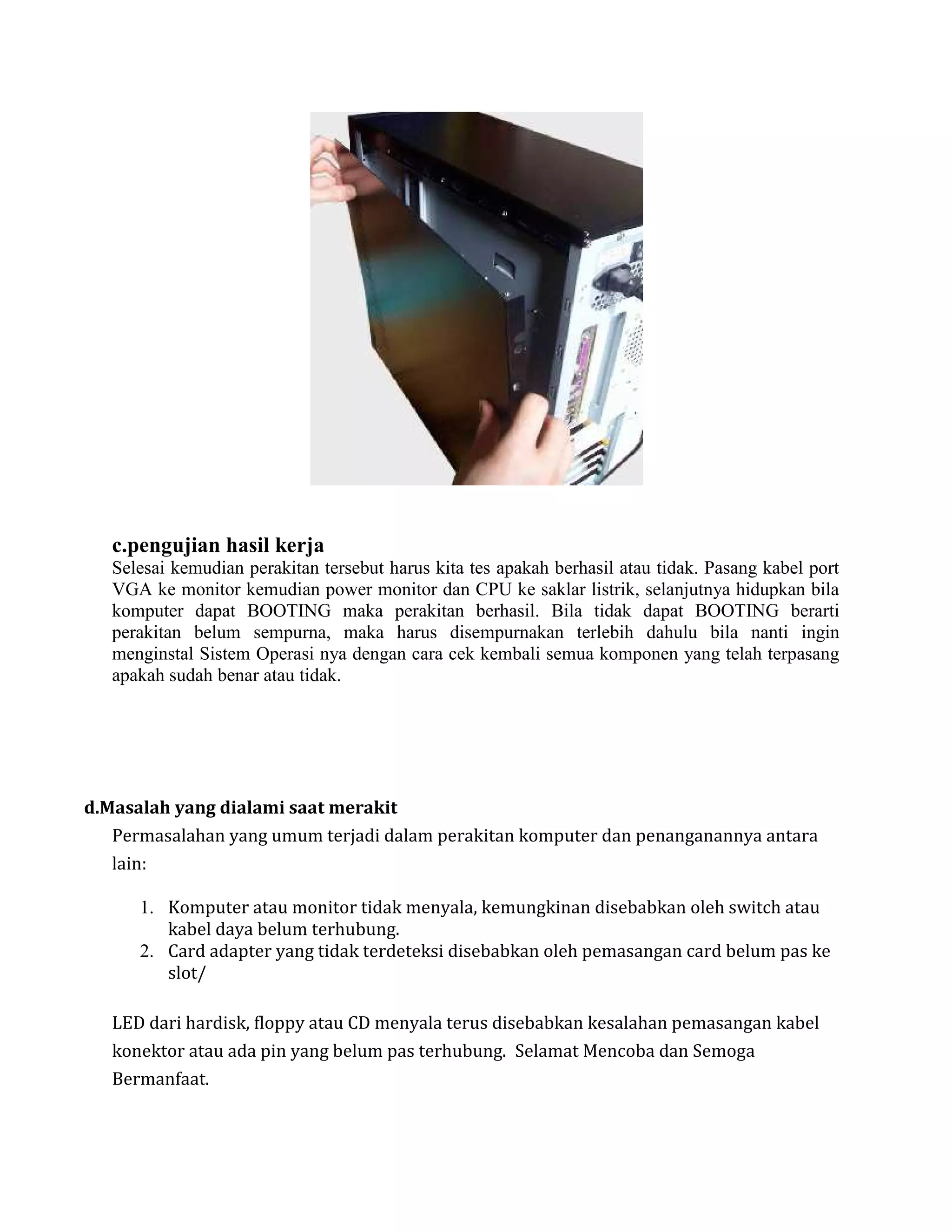 c.pengujian hasil kerja

Selesai kemudian perakitan tersebut harus kita tes apakah berhasil atau tidak. Pasang kabel port VGA ke monitor kemudian power monitor dan CPU ke saklar listrik, selanjutnya hidupkan bila komputer dapat BOOTING maka perakitan berhasil. Bila tidak dapat BOOTING berarti perakitan belum sempurna, maka harus disempurnakan terlebih dahulu bila nanti ingin menginstal Sistem Operasi nya dengan cara cek kembali semua komponen yang telah terpasang apakah sudah benar atau tidak.

d.Masalah yang dialami saat merakit

Permasalahan yang umum terjadi dalam perakitan komputer dan penanganannya antara lain:

1. Komputer atau monitor tidak menyala, kemungkinan disebabkan oleh switch atau kabel daya belum terhubung.
2. Card adapter yang tidak terdeteksi disebabkan oleh pemasangan card belum pas ke slot/

LED dari hardisk, floppy atau CD menyala terus disebabkan kesalahan pemasangan kabel konektor atau ada pin yang belum pas terhubung. Selamat Mencoba dan Semoga Bermanfaat.